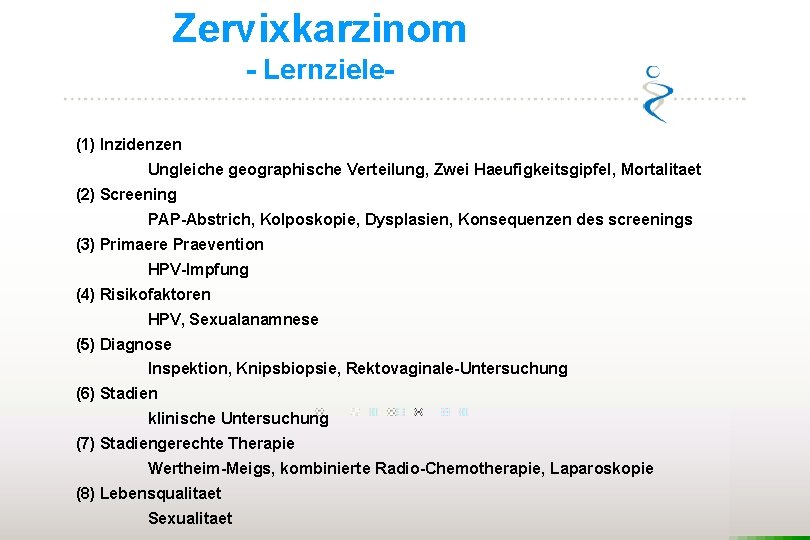 Zervixkarzinom
- Lernziele-

(1) Inzidenzen
Ungleiche geographische Verteilung, Zwei Haeufigkeitsgipfel, Mortalitaet

(2) Screening
PAP-Abstrich, Kolposkopie, Dysplasien, Konsequenzen des screenings

(3) Primaere Praevention
HPV-Impfung

(4) Risikofaktoren
HPV, Sexualanamnese

(5) Diagnose
Inspektion, Knipsbiopsie, Rektovaginale-Untersuchung

(6) Stadien
klinische Untersuchung

(7) Stadiengerechte Therapie
Wertheim-Meigs, kombinierte Radio-Chemotherapie, Laparoskopie

(8) Lebensqualitaet
Sexualitaet